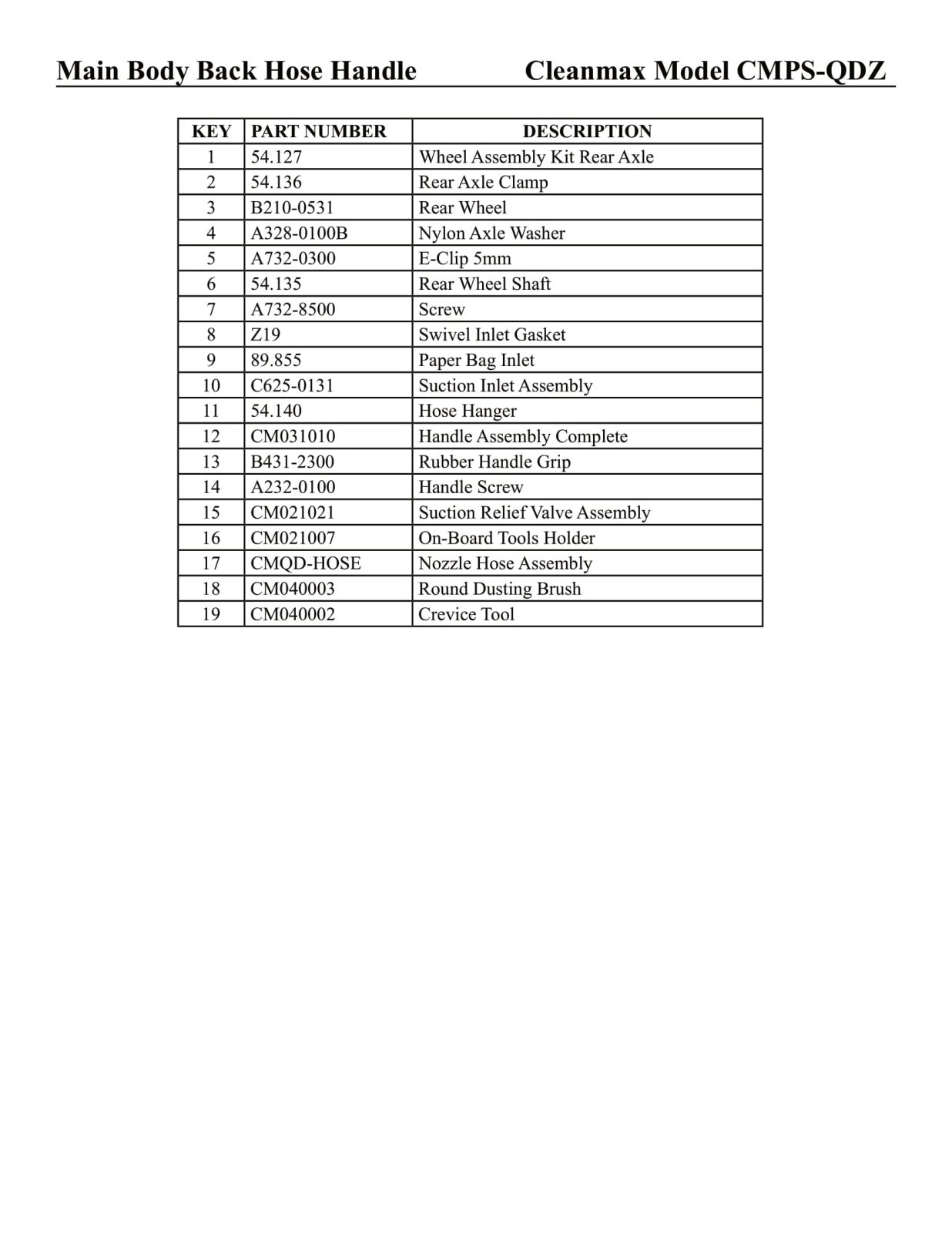 Main Body Back Hose Handle Cleanmax Model CMPS-QDZ

| KEY | PART NUMBER | DESCRIPTION |
|---|---|---|
| 1 | 54.127 | Wheel Assembly Kit Rear Axle |
| 2 | 54.136 | Rear Axle Clamp |
| 3 | B210-0531 | Rear Wheel |
| 4 | A328-0100B | Nylon Axle Washer |
| 5 | A732-0300 | E-Clip 5mm |
| 6 | 54.135 | Rear Wheel Shaft |
| 7 | A732-8500 | Screw |
| 8 | Z19 | Swivel Inlet Gasket |
| 9 | 89.855 | Paper Bag Inlet |
| 10 | C625-0131 | Suction Inlet Assembly |
| 11 | 54.140 | Hose Hanger |
| 12 | CM031010 | Handle Assembly Complete |
| 13 | B431-2300 | Rubber Handle Grip |
| 14 | A232-0100 | Handle Screw |
| 15 | CM021021 | Suction Relief Valve Assembly |
| 16 | CM021007 | On-Board Tools Holder |
| 17 | CMQD-HOSE | Nozzle Hose Assembly |
| 18 | CM040003 | Round Dusting Brush |
| 19 | CM040002 | Crevice Tool |